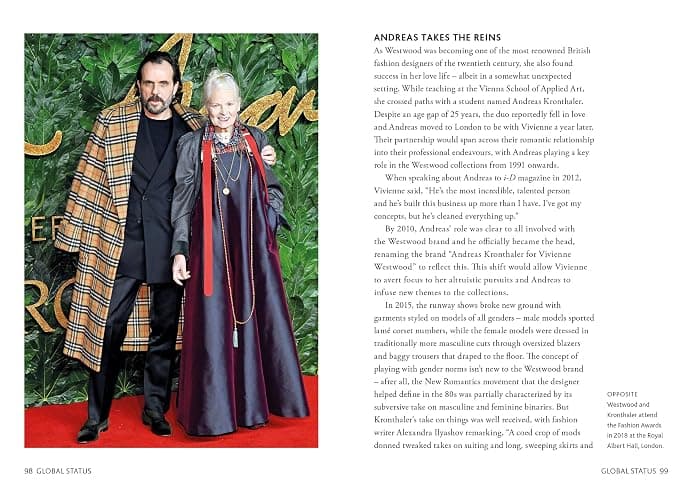 ANDREAS TAKES THE REINS

As Westwood was becoming one of the most renowned British fashion designers of the twentieth century, she also found success in her love life – albeit in a somewhat unexpected setting. While teaching at the Vienna School of Applied Art, she crossed paths with a student named Andreas Kronthaler. Despite an age gap of 25 years, the duo reportedly fell in love and Andreas moved to London to be with Vivienne a year later. Their partnership would span across their romantic relationship into their professional endeavours, with Andreas playing a key role in the Westwood collections from 1991 onwards.

When speaking about Andreas to i-D magazine in 2012, Vivienne said, "He's the most incredible, talented person and he's built this business up more than I have. I've got my concepts, but he's cleaned everything up."

By 2010, Andreas' role was clear to all involved with the Westwood brand and he officially became the head, renaming the brand "Andreas Kronthaler for Vivienne Westwood" to reflect this. This shift would allow Vivienne to avert focus to her altruistic pursuits and Andreas to infuse new themes to the collections.

In 2015, the runway shows broke new ground with garments styled on models of all genders – male models sported lamé corset numbers, while the female models were dressed in traditionally more masculine cuts through oversized blazers and baggy trousers that draped to the floor. The concept of playing with gender norms isn't new to the Westwood brand – after all, the New Romantics movement that the designer helped define in the 80s was partially characterized by its subversive take on masculine and feminine binaries. But Kronthaler's take on things was well received, with fashion writer Alexandra Ilyashov remarking, "A coed crop of mods donned tweaked takes on suiting and long, sweeping skirts and

OPPOSITE
Westwood and Kronthaler attend the Fashion Awards in 2018 at the Royal Albert Hall, London.

98 GLOBAL STATUS

GLOBAL STATUS 99